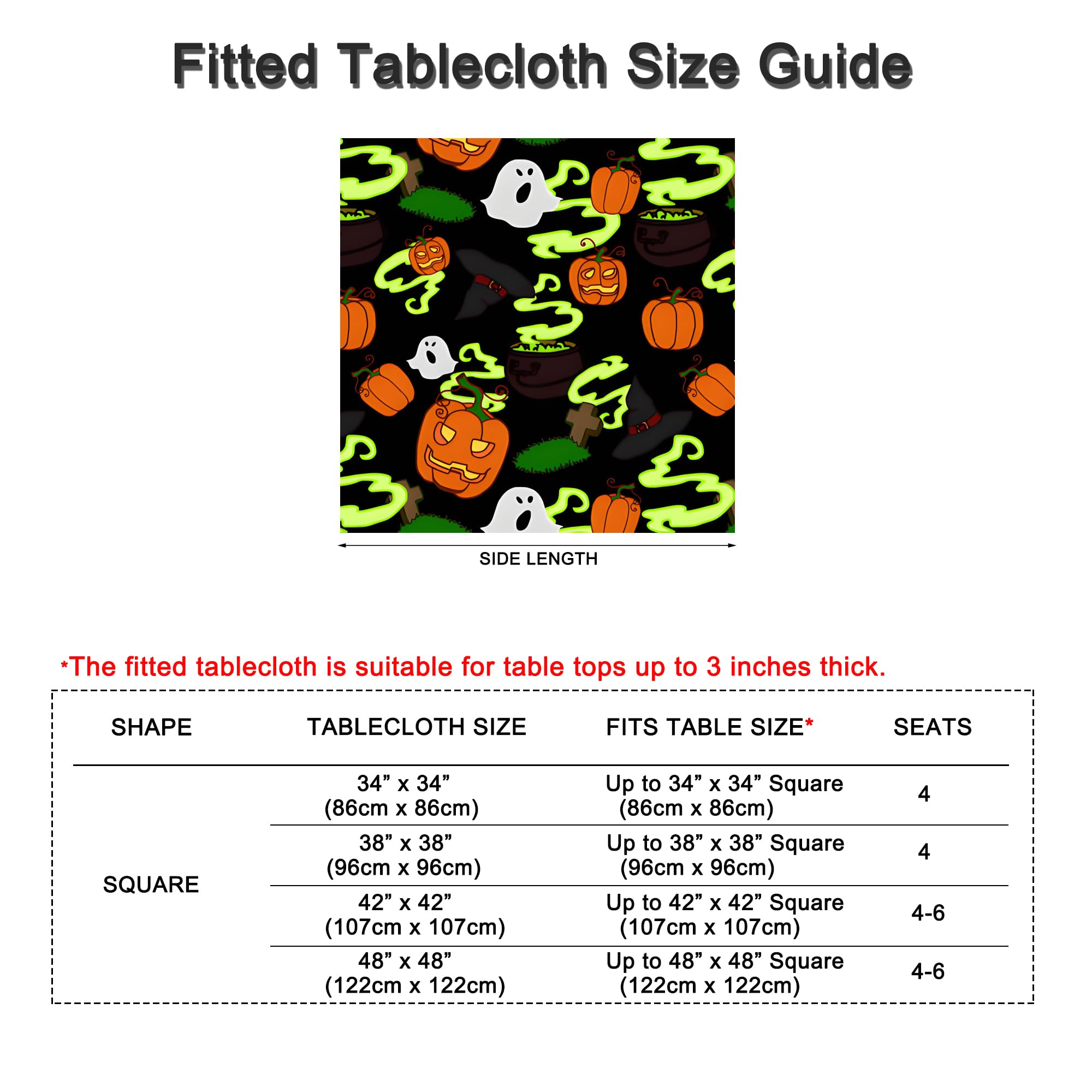 Fitted Tablecloth Size Guide

SIDE LENGTH

*The fitted tablecloth is suitable for table tops up to 3 inches thick.

| SHAPE | TABLECLOTH SIZE | FITS TABLE SIZE* | SEATS |
|---|---|---|---|
| SQUARE | 34” x 34” (86cm x 86cm) | Up to 34” x 34” Square (86cm x 86cm) | 4 |
| | 38” x 38” (96cm x 96cm) | Up to 38” x 38” Square (96cm x 96cm) | 4 |
| | 42” x 42” (107cm x 107cm) | Up to 42” x 42” Square (107cm x 107cm) | 4-6 |
| | 48” x 48” (122cm x 122cm) | Up to 48” x 48” Square (122cm x 122cm) | 4-6 |